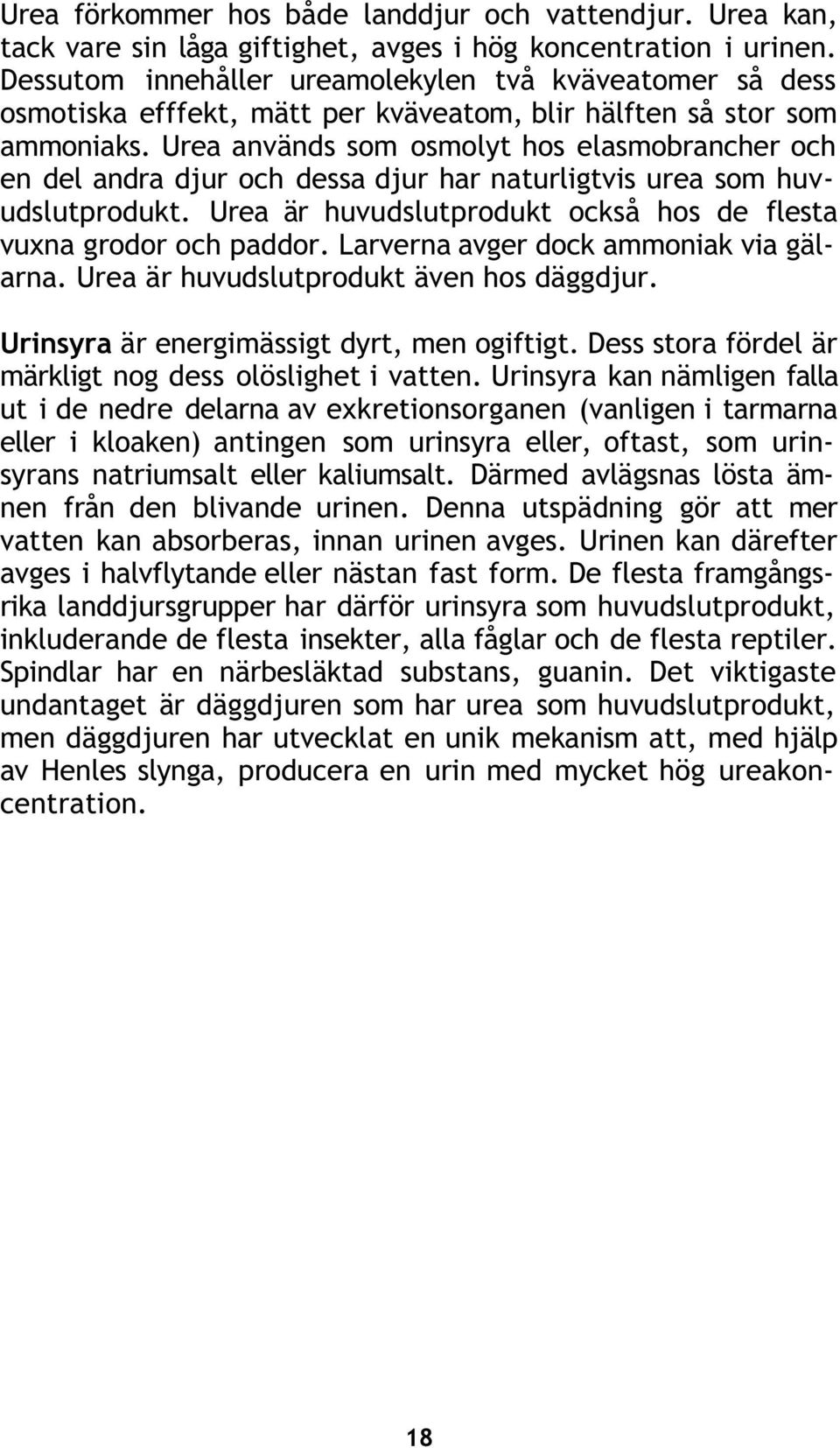 Urea förkommer hos både landdjur och vattendjur. Urea kan, tack vare sin låga giftighet, avges i hög koncentration i urinen. Dessutom innehåller ureamolekylen två kväveatomer så dess osmotiska efffekt, mätt per kväveatom, blir hälften så stor som ammoniaks. Urea används som osmolyt hos elasmobrancher och en del andra djur och dessa djur har naturligtvis urea som huvudslutprodukt. Urea är huvudslutprodukt också hos de flesta vuxna grodor och paddor. Larverna avger dock ammoniak via gälarna. Urea är huvudslutprodukt även hos däggdjur.

Urinsyra är energimässigt dyrt, men ogiftigt. Dess stora fördel är märkligt nog dess olöslighet i vatten. Urinsyra kan nämligen falla ut i de nedre delarna av exkretionsorganen (vanligen i tarmarna eller i kloaken) antingen som urinsyra eller, oftast, som urinsyrans natriumsalt eller kaliumsalt. Därmed avlägsnas lösta ämnen från den blivande urinen. Denna utspädning gör att mer vatten kan absorberas, innan urinen avges. Urinen kan därefter avges i halvflytande eller nästan fast form. De flesta framgångsrika landdjursgrupper har därför urinsyra som huvudslutprodukt, inkluderande de flesta insekter, alla fåglar och de flesta reptiler. Spindlar har en närbesläktad substans, guanin. Det viktigaste undantaget är däggdjuren som har urea som huvudslutprodukt, men däggdjuren har utvecklat en unik mekanism att, med hjälp av Henles slynga, producera en urin med mycket hög ureakoncentration.

18